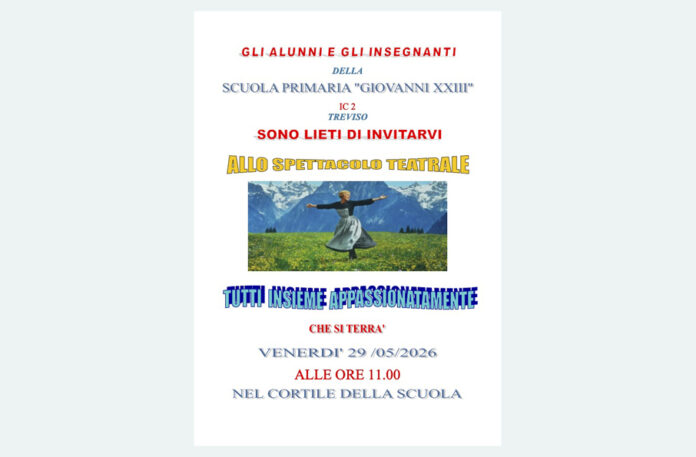 GLI ALUNNI E GLI INSEGNANTI

DELLA

SCUOLA PRIMARIA "GIOVANNI XXIII"

IC 2

TREVISO

SONO LIETI DI INVITARVI

ALLO SPETTACOLO TEATRALE

TUTTI INSIEME APPASSIONATAMENTE

CHE SI TERRA'

VENERDI' 29 /05/2026

ALLE ORE 11.00

NEL CORTILE DELLA SCUOLA